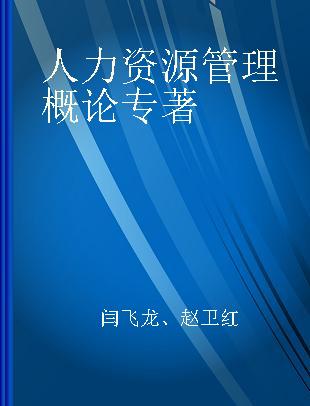 人力资源管理概论专著

闫飞龙、赵卫红